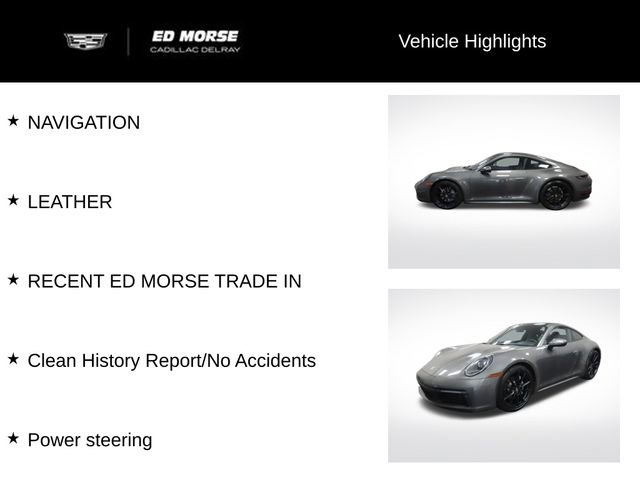 ED MORSE
CADILLAC DELRAY

Vehicle Highlights

★ NAVIGATION

★ LEATHER

★ RECENT ED MORSE TRADE IN

★ Clean History Report/No Accidents

★ Power steering